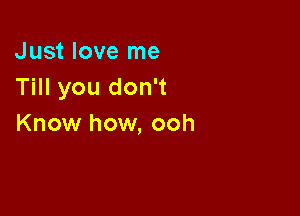 Just love me
Till you don't
Know how, ooh